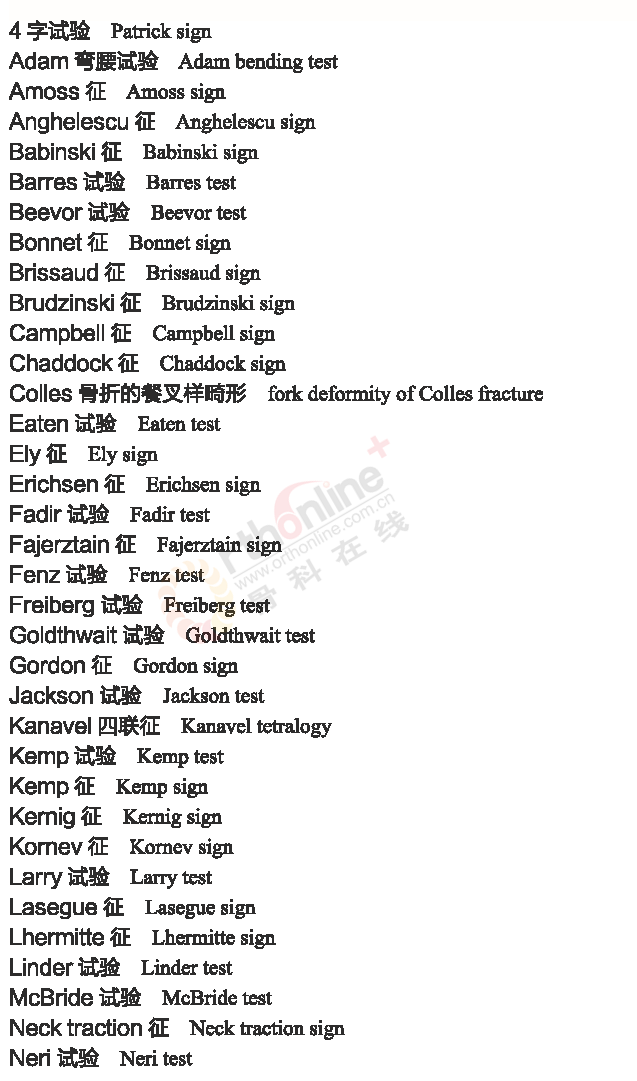 4字试验 Patrick sign
Adam弯腰试验 Adam bending test
Amoss征 Amoss sign
Anghelescu征 Anghelescu sign
Babinski征 Babinski sign
Barres试验 Barres test
Beevor试验 Beevor test
Bonnet征 Bonnet sign
Brissaud征 Brissaud sign
Brudzinski征 Brudzinski sign
Campbell征 Campbell sign
Chaddock征 Chaddock sign
Colles骨折的餐叉样畸形 fork deformity of Colles fracture
Eaten试验 Eaten test
Ely征 Ely sign
Erichsen征 Erichsen sign
Fadir试验 Fadir test
Fajerztain征 Fajerztain sign
Fenz试验 Fenz test
Freiberg试验 Freiberg test
Goldthwait试验 Goldthwait test
Gordon征 Gordon sign
Jackson试验 Jackson test
Kanavel四联征 Kanavel tetralogy
Kemp试验 Kemp test
Kemp征 Kemp sign
Kernig征 Kernig sign
Kornev征 Kornev sign
Larry试验 Larry test
Lasegue征 Lasegue sign
Lhermitte征 Lhermitte sign
Linder试验 Linder test
McBride试验 McBride test
Neck traction征 Neck traction sign
Neri试验 Neri test

orthonline
www.orthonline.com.cn
骨科在线